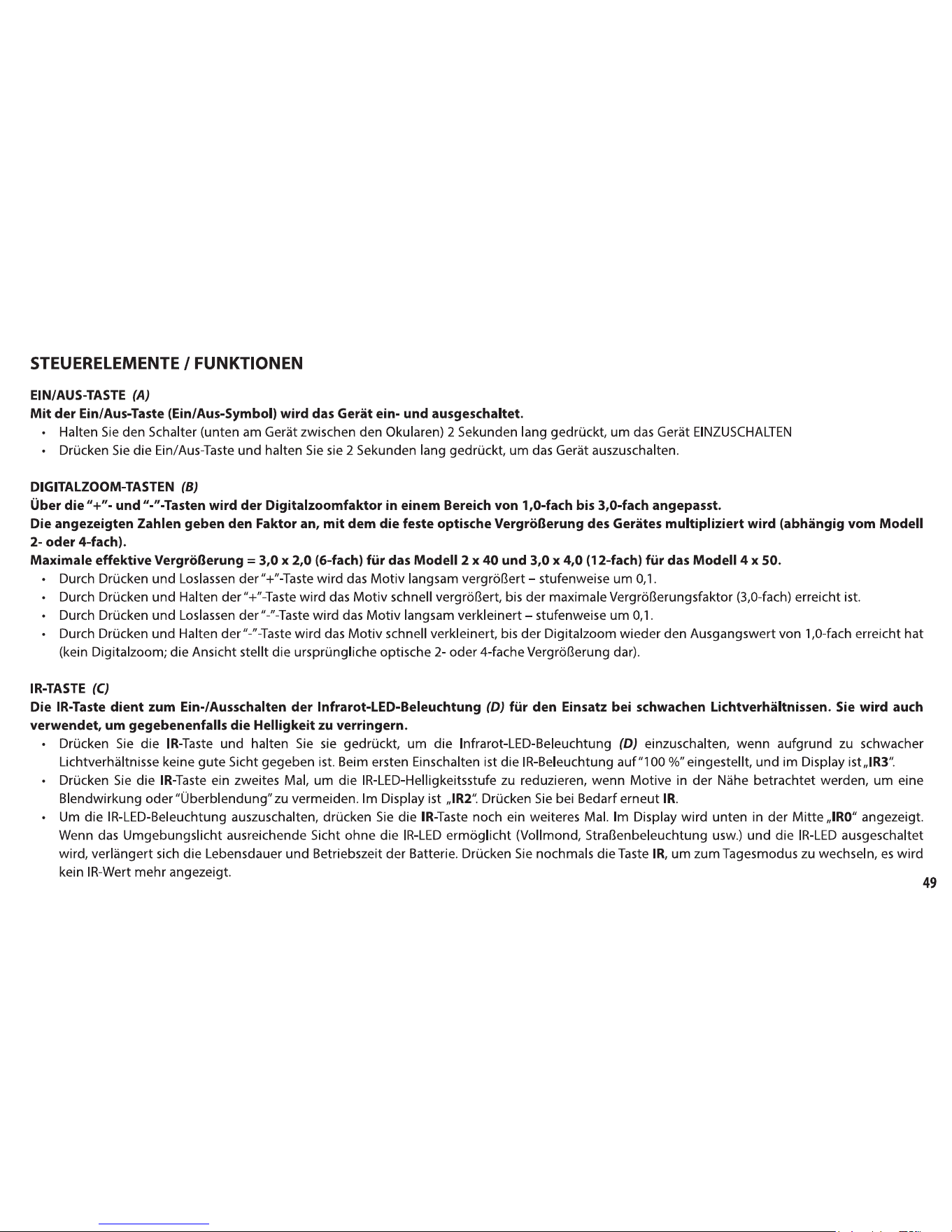 STEUERELEMENTE / FUNKTIONEN

EIN/AUS-TASTE (A)

Mit der Ein/Aus-Taste (Ein/Aus-Symbol) wird das Gerät ein- und ausgeschaltet.

• Halten Sie den Schalter (unten am Gerät zwischen den Okularen) 2 Sekunden lang gedrückt, um das Gerät EINZUSCHALTEN
• Drücken Sie die Ein/Aus-Taste und halten Sie sie 2 Sekunden lang gedrückt, um das Gerät auszuschalten.

DIGITALZOOM-TASTEN (B)

Über die "+"- und "-"-Tasten wird der Digitalzoomfaktor in einem Bereich von 1,0-fach bis 3,0-fach angepasst.

Die angezeigten Zahlen geben den Faktor an, mit dem die feste optische Vergrößerung des Gerätes multipliziert wird (abhängig vom Modell 2- oder 4-fach).

Maximale effektive Vergrößerung = 3,0 x 2,0 (6-fach) für das Modell 2 x 40 und 3,0 x 4,0 (12-fach) für das Modell 4 x 50.

• Durch Drücken und Loslassen der "+"-Taste wird das Motiv langsam vergrößert – stufenweise um 0,1.
• Durch Drücken und Halten der "+"-Taste wird das Motiv schnell vergrößert, bis der maximale Vergrößerungsfaktor (3,0-fach) erreicht ist.
• Durch Drücken und Loslassen der "-"-Taste wird das Motiv langsam verkleinert – stufenweise um 0,1.
• Durch Drücken und Halten der "-"-Taste wird das Motiv schnell verkleinert, bis der Digitalzoom wieder den Ausgangswert von 1,0-fach erreicht hat (kein Digitalzoom; die Ansicht stellt die ursprüngliche optische 2- oder 4-fache Vergrößerung dar).

IR-TASTE (C)

Die IR-Taste dient zum Ein-/Ausschalten der Infrarot-LED-Beleuchtung (D) für den Einsatz bei schwachen Lichtverhältnissen. Sie wird auch verwendet, um gegebenenfalls die Helligkeit zu verringern.

• Drücken Sie die IR-Taste und halten Sie sie gedrückt, um die Infrarot-LED-Beleuchtung (D) einzuschalten, wenn aufgrund zu schwacher Lichtverhältnisse keine gute Sicht gegeben ist. Beim ersten Einschalten ist die IR-Beleuchtung auf "100 %" eingestellt, und im Display ist „IR3".
• Drücken Sie die IR-Taste ein zweites Mal, um die IR-LED-Helligkeitsstufe zu reduzieren, wenn Motive in der Nähe betrachtet werden, um eine Blendwirkung oder "Überblendung" zu vermeiden. Im Display ist „IR2". Drücken Sie bei Bedarf erneut IR.
• Um die IR-LED-Beleuchtung auszuschalten, drücken Sie die IR-Taste noch ein weiteres Mal. Im Display wird unten in der Mitte „IR0" angezeigt. Wenn das Umgebungslicht ausreichende Sicht ohne die IR-LED ermöglicht (Vollmond, Straßenbeleuchtung usw.) und die IR-LED ausgeschaltet wird, verlängert sich die Lebensdauer und Betriebszeit der Batterie. Drücken Sie nochmals die Taste IR, um zum Tagesmodus zu wechseln, es wird kein IR-Wert mehr angezeigt.

49